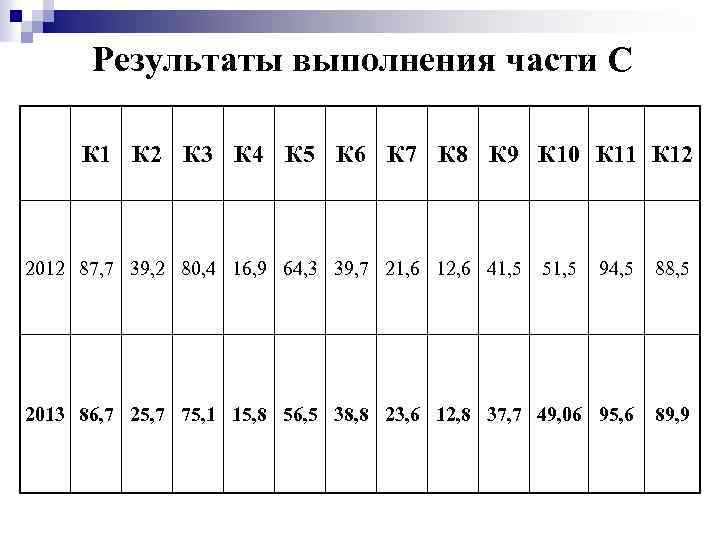 Результаты выполнения части С

| | К1 | К2 | К3 | К4 | К5 | К6 | К7 | К8 | К9 | К10 | К11 | К12 |
|---|---|---|---|---|---|---|---|---|---|---|---|---|
| 2012 | 87,7 | 39,2 | 80,4 | 16,9 | 64,3 | 39,7 | 21,6 | 12,6 | 41,5 | 51,5 | 94,5 | 88,5 |
| 2013 | 86,7 | 25,7 | 75,1 | 15,8 | 56,5 | 38,8 | 23,6 | 12,8 | 37,7 | 49,06 | 95,6 | 89,9 |